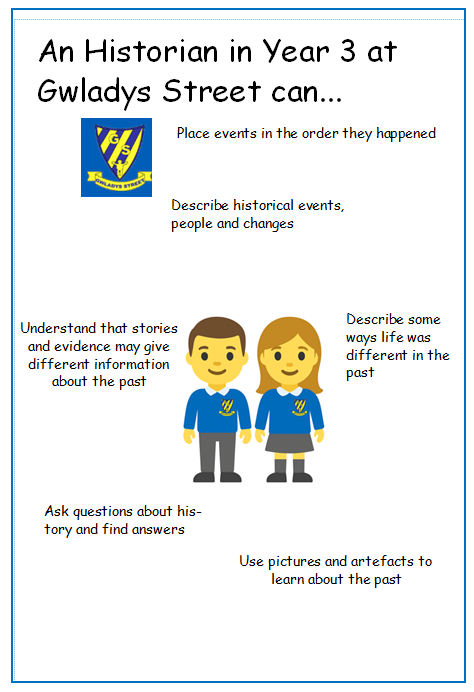 An Historian in Year 3 at Gwladys Street can...

GS
GWLADYS STREET

Place events in the order they happened

Describe historical events, people and changes

Understand that stories and evidence may give different information about the past

Describe some ways life was different in the past

Ask questions about history and find answers

Use pictures and artefacts to learn about the past